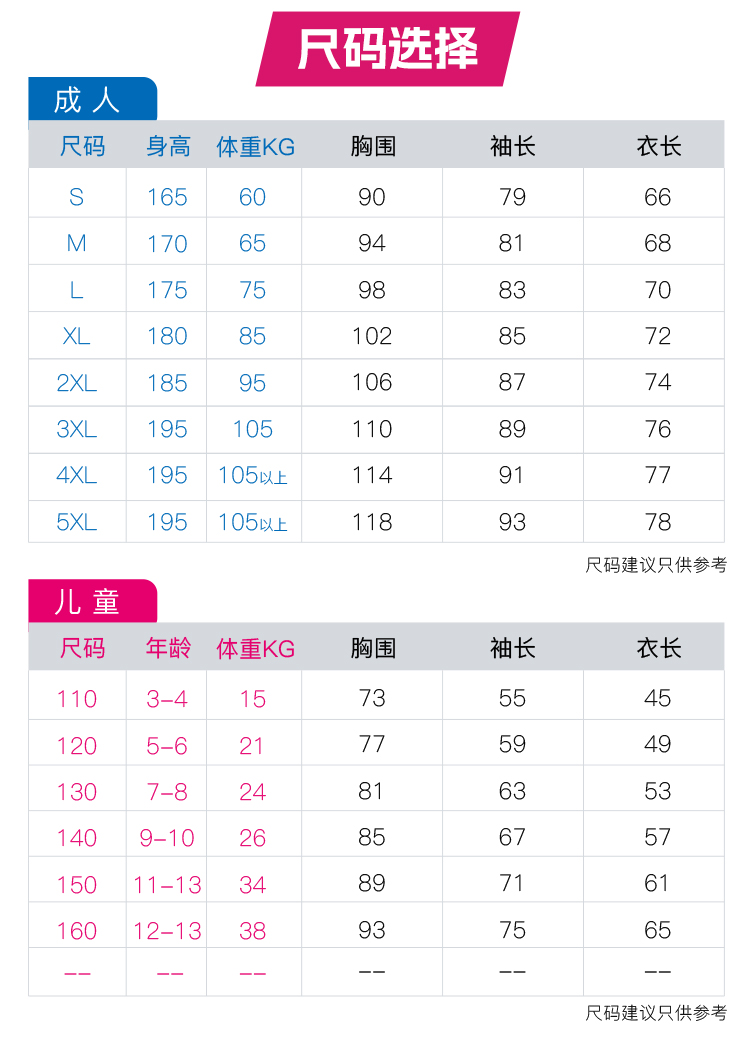 尺码选择

成人

| 尺码 | 身高 | 体重KG | 胸围 | 袖长 | 衣长 |
|---|---|---|---|---|---|
| S | 165 | 60 | 90 | 79 | 66 |
| M | 170 | 65 | 94 | 81 | 68 |
| L | 175 | 75 | 98 | 83 | 70 |
| XL | 180 | 85 | 102 | 85 | 72 |
| 2XL | 185 | 95 | 106 | 87 | 74 |
| 3XL | 195 | 105 | 110 | 89 | 76 |
| 4XL | 195 | 105以上 | 114 | 91 | 77 |
| 5XL | 195 | 105以上 | 118 | 93 | 78 |

尺码建议只供参考

儿童

| 尺码 | 年龄 | 体重KG | 胸围 | 袖长 | 衣长 |
|---|---|---|---|---|---|
| 110 | 3-4 | 15 | 73 | 55 | 45 |
| 120 | 5-6 | 21 | 77 | 59 | 49 |
| 130 | 7-8 | 24 | 81 | 63 | 53 |
| 140 | 9-10 | 26 | 85 | 67 | 57 |
| 150 | 11-13 | 34 | 89 | 71 | 61 |
| 160 | 12-13 | 38 | 93 | 75 | 65 |
| -- | -- | -- | -- | -- | -- |

尺码建议只供参考